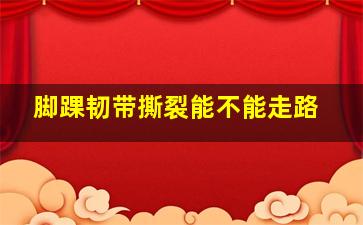 脚踝韧带撕裂能不能走路